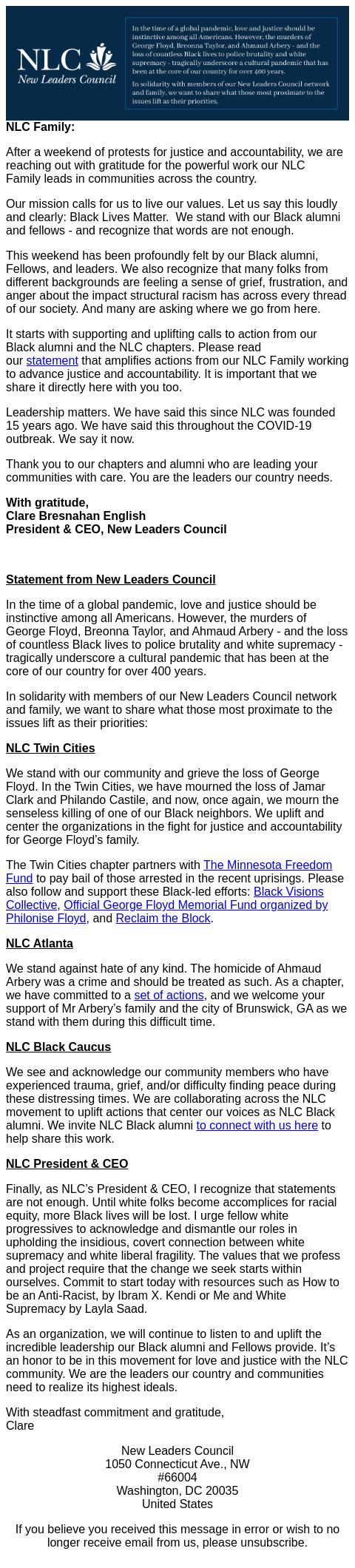 NLC
New Leaders Council

In the time of a global pandemic, love and justice should be instinctive among all Americans. However, the murders of George Floyd, Breonna Taylor, and Ahmaud Arbery - and the loss of countless Black lives to police brutality and white supremacy - tragically underscore a cultural pandemic that has been at the core of our country for over 400 years.

In solidarity with members of our New Leaders Council network and family, we want to share what those most proximate to the issues lift as their priorities.

NLC Family:

After a weekend of protests for justice and accountability, we are reaching out with gratitude for the powerful work our NLC Family leads in communities across the country.

Our mission calls for us to live our values. Let us say this loudly and clearly: Black Lives Matter. We stand with our Black alumni and fellows - and recognize that words are not enough.

This weekend has been profoundly felt by our Black alumni, Fellows, and leaders. We also recognize that many folks from different backgrounds are feeling a sense of grief, frustration, and anger about the impact structural racism has across every thread of our society. And many are asking where we go from here.

It starts with supporting and uplifting calls to action from our Black alumni and the NLC chapters. Please read our statement that amplifies actions from our NLC Family working to advance justice and accountability. It is important that we share it directly here with you too.

Leadership matters. We have said this since NLC was founded 15 years ago. We have said this throughout the COVID-19 outbreak. We say it now.

Thank you to our chapters and alumni who are leading your communities with care. You are the leaders our country needs.

With gratitude,
Clare Bresnahan English
President & CEO, New Leaders Council

Statement from New Leaders Council

In the time of a global pandemic, love and justice should be instinctive among all Americans. However, the murders of George Floyd, Breonna Taylor, and Ahmaud Arbery - and the loss of countless Black lives to police brutality and white supremacy - tragically underscore a cultural pandemic that has been at the core of our country for over 400 years.

In solidarity with members of our New Leaders Council network and family, we want to share what those most proximate to the issues lift as their priorities:

NLC Twin Cities

We stand with our community and grieve the loss of George Floyd. In the Twin Cities, we have mourned the loss of Jamar Clark and Philando Castile, and now, once again, we mourn the senseless killing of one of our Black neighbors. We uplift and center the organizations in the fight for justice and accountability for George Floyd's family.

The Twin Cities chapter partners with The Minnesota Freedom Fund to pay bail of those arrested in the recent uprisings. Please also follow and support these Black-led efforts: Black Visions Collective, Official George Floyd Memorial Fund organized by Philonise Floyd, and Reclaim the Block.

NLC Atlanta

We stand against hate of any kind. The homicide of Ahmaud Arbery was a crime and should be treated as such. As a chapter, we have committed to a set of actions, and we welcome your support of Mr Arbery's family and the city of Brunswick, GA as we stand with them during this difficult time.

NLC Black Caucus

We see and acknowledge our community members who have experienced trauma, grief, and/or difficulty finding peace during these distressing times. We are collaborating across the NLC movement to uplift actions that center our voices as NLC Black alumni. We invite NLC Black alumni to connect with us here to help share this work.

NLC President & CEO

Finally, as NLC's President & CEO, I recognize that statements are not enough. Until white folks become accomplices for racial equity, more Black lives will be lost. I urge fellow white progressives to acknowledge and dismantle our roles in upholding the insidious, covert connection between white supremacy and white liberal fragility. The values that we profess and project require that the change we seek starts within ourselves. Commit to start today with resources such as How to be an Anti-Racist, by Ibram X. Kendi or Me and White Supremacy by Layla Saad.

As an organization, we will continue to listen to and uplift the incredible leadership our Black alumni and Fellows provide. It's an honor to be in this movement for love and justice with the NLC community. We are the leaders our country and communities need to realize its highest ideals.

With steadfast commitment and gratitude,
Clare

New Leaders Council
1050 Connecticut Ave., NW
#66004
Washington, DC 20035
United States

If you believe you received this message in error or wish to no longer receive email from us, please unsubscribe.